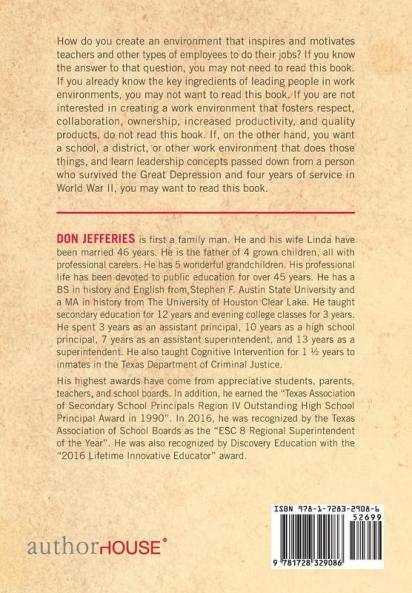 How do you create an environment that inspires and motivates teachers and other types of employees to do their jobs? If you know the answer to that question, you may not need to read this book. If you already know the key ingredients of leading people in work environments, you may not want to read this book. If you are not interested in creating a work environment that fosters respect, collaboration, ownership, increased productivity, and quality products, do not read this book. If, on the other hand, you want a school, a district, or other work environment that does those things, and learn leadership concepts passed down from a person who survived the Great Depression and four years of service in World War II, you may want to read this book.

DON JEFFERIES is first a family man. He and his wife Linda have been married 46 years. He is the father of 4 grown children, all with professional careers. He has 5 wonderful grandchildren. His professional life has been devoted to public education for over 45 years. He has a BS in history and English from Stephen F. Austin State University and a MA in history from The University of Houston Clear Lake. He taught secondary education for 12 years and evening college classes for 3 years. He spent 3 years as an assistant principal, 10 years as a high school principal, 7 years as an assistant superintendent, and 13 years as a superintendent. He also taught Cognitive Intervention for 1 ½ years to inmates in the Texas Department of Criminal Justice.

His highest awards have come from appreciative students, parents, teachers, and school boards. In addition, he earned the "Texas Association of Secondary School Principals Region IV Outstanding High School Principal Award in 1990". In 2016, he was recognized by the Texas Association of School Boards as the "ESC 8 Regional Superintendent of the Year". He was also recognized by Discovery Education with the "2016 Lifetime Innovative Educator" award.

authorHOUSE®

ISBN 978-1-7283-2908-6
52699
9 781728 329086